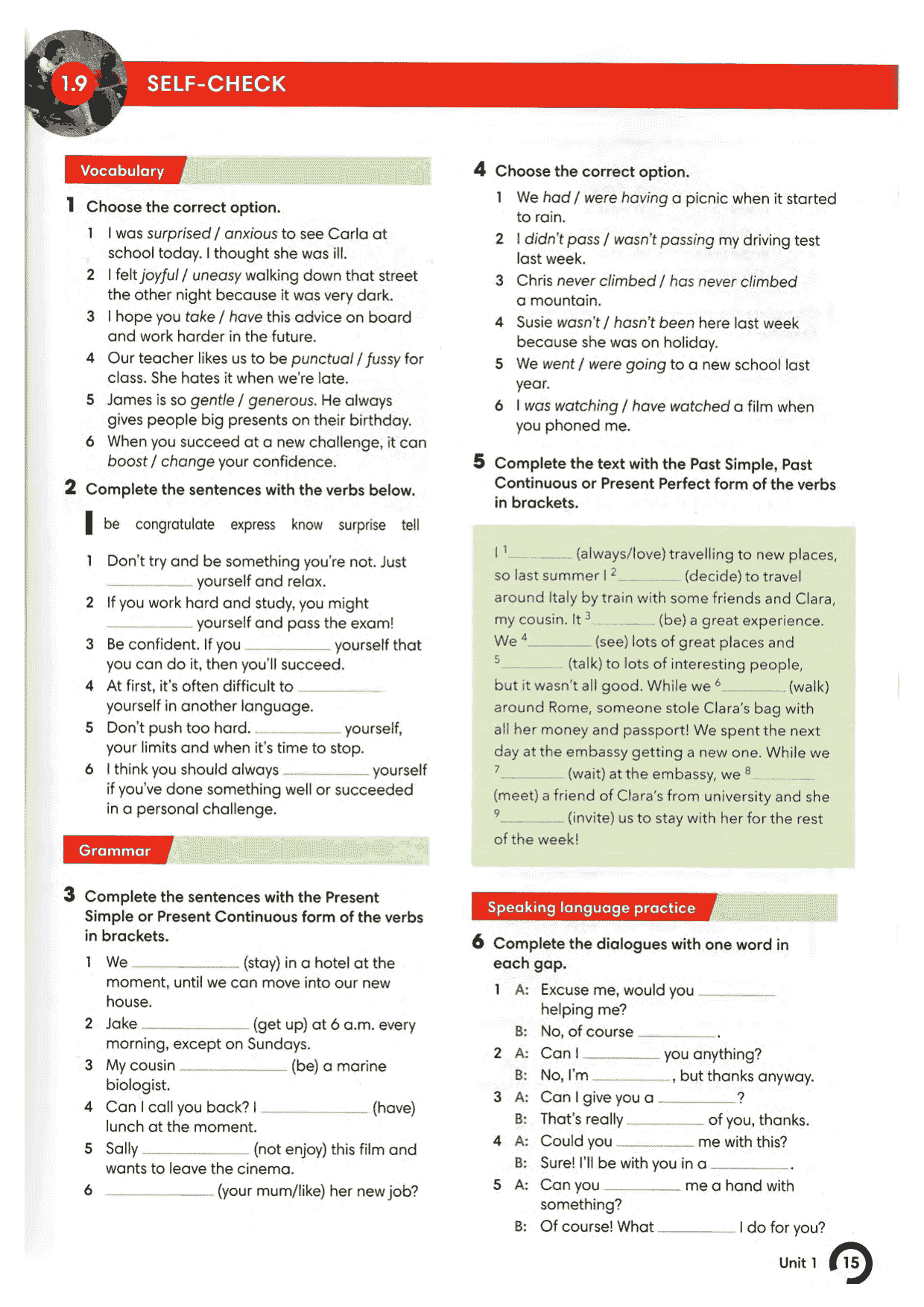 1.9 SELF-CHECK

Vocabulary

1 Choose the correct option.

1 I was surprised / anxious to see Carla at school today. I thought she was ill.
2 I felt joyful / uneasy walking down that street the other night because it was very dark.
3 I hope you take / have this advice on board and work harder in the future.
4 Our teacher likes us to be punctual / fussy for class. She hates it when we're late.
5 James is so gentle / generous. He always gives people big presents on their birthday.
6 When you succeed at a new challenge, it can boost / change your confidence.

2 Complete the sentences with the verbs below.

be congratulate express know surprise tell

1 Don't try and be something you're not. Just ________ yourself and relax.
2 If you work hard and study, you might ________ yourself and pass the exam!
3 Be confident. If you ________ yourself that you can do it, then you'll succeed.
4 At first, it's often difficult to ________ yourself in another language.
5 Don't push too hard. ________ yourself, your limits and when it's time to stop.
6 I think you should always ________ yourself if you've done something well or succeeded in a personal challenge.

Grammar

3 Complete the sentences with the Present Simple or Present Continuous form of the verbs in brackets.

1 We ________ (stay) in a hotel at the moment, until we can move into our new house.
2 Jake ________ (get up) at 6 a.m. every morning, except on Sundays.
3 My cousin ________ (be) a marine biologist.
4 Can I call you back? I ________ (have) lunch at the moment.
5 Sally ________ (not enjoy) this film and wants to leave the cinema.
6 ________ (your mum/like) her new job?

4 Choose the correct option.

1 We had / were having a picnic when it started to rain.
2 I didn't pass / wasn't passing my driving test last week.
3 Chris never climbed / has never climbed a mountain.
4 Susie wasn't / hasn't been here last week because she was on holiday.
5 We went / were going to a new school last year.
6 I was watching / have watched a film when you phoned me.

5 Complete the text with the Past Simple, Past Continuous or Present Perfect form of the verbs in brackets.

I $^1$________ (always/love) travelling to new places, so last summer I $^2$________ (decide) to travel around Italy by train with some friends and Clara, my cousin. It $^3$________ (be) a great experience. We $^4$________ (see) lots of great places and $^5$________ (talk) to lots of interesting people, but it wasn't all good. While we $^6$________ (walk) around Rome, someone stole Clara's bag with all her money and passport! We spent the next day at the embassy getting a new one. While we $^7$________ (wait) at the embassy, we $^8$________ (meet) a friend of Clara's from university and she $^9$________ (invite) us to stay with her for the rest of the week!

Speaking language practice

6 Complete the dialogues with one word in each gap.

1 A: Excuse me, would you ________ helping me?
B: No, of course ________.
2 A: Can I ________ you anything?
B: No, I'm ________, but thanks anyway.
3 A: Can I give you a ________?
B: That's really ________ of you, thanks.
4 A: Could you ________ me with this?
B: Sure! I'll be with you in a ________.
5 A: Can you ________ me a hand with something?
B: Of course! What ________ I do for you?

Unit 1 15